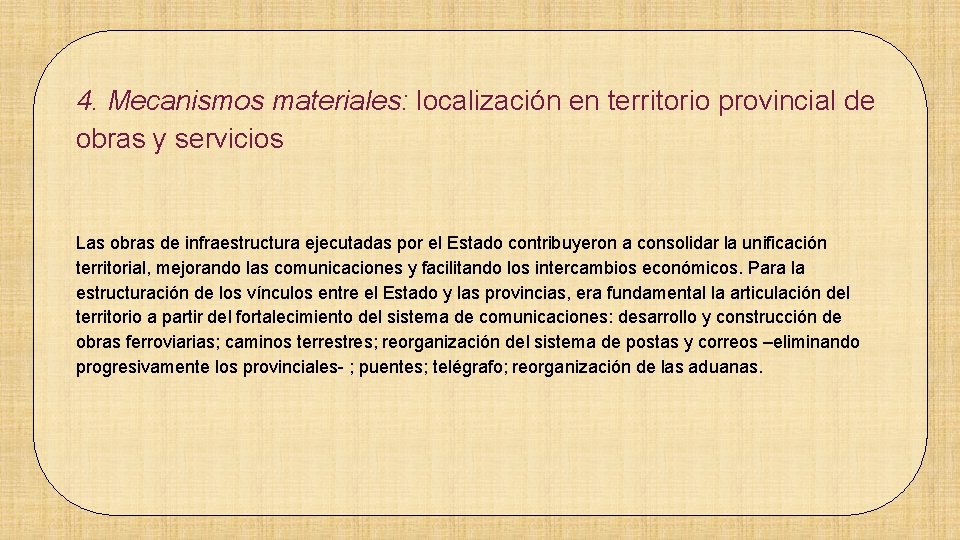 4. Mecanismos materiales: localización en territorio provincial de obras y servicios

Las obras de infraestructura ejecutadas por el Estado contribuyeron a consolidar la unificación territorial, mejorando las comunicaciones y facilitando los intercambios económicos. Para la estructuración de los vínculos entre el Estado y las provincias, era fundamental la articulación del territorio a partir del fortalecimiento del sistema de comunicaciones: desarrollo y construcción de obras ferroviarias; caminos terrestres; reorganización del sistema de postas y correos –eliminando progresivamente los provinciales- ; puentes; telégrafo; reorganización de las aduanas.